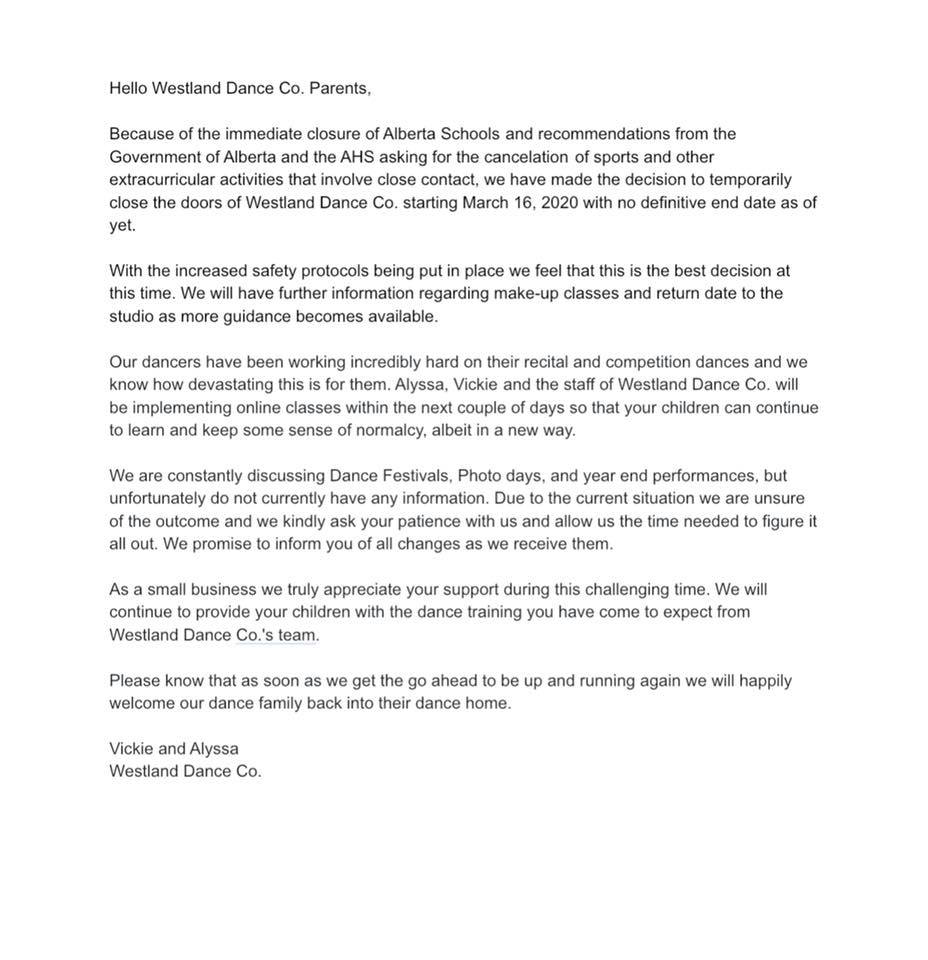 Hello Westland Dance Co. Parents,

Because of the immediate closure of Alberta Schools and recommendations from the Government of Alberta and the AHS asking for the cancelation of sports and other extracurricular activities that involve close contact, we have made the decision to temporarily close the doors of Westland Dance Co. starting March 16, 2020 with no definitive end date as of yet.

With the increased safety protocols being put in place we feel that this is the best decision at this time. We will have further information regarding make-up classes and return date to the studio as more guidance becomes available.

Our dancers have been working incredibly hard on their recital and competition dances and we know how devastating this is for them. Alyssa, Vickie and the staff of Westland Dance Co. will be implementing online classes within the next couple of days so that your children can continue to learn and keep some sense of normalcy, albeit in a new way.

We are constantly discussing Dance Festivals, Photo days, and year end performances, but unfortunately do not currently have any information. Due to the current situation we are unsure of the outcome and we kindly ask your patience with us and allow us the time needed to figure it all out. We promise to inform you of all changes as we receive them.

As a small business we truly appreciate your support during this challenging time. We will continue to provide your children with the dance training you have come to expect from Westland Dance Co.'s team.

Please know that as soon as we get the go ahead to be up and running again we will happily welcome our dance family back into their dance home.

Vickie and Alyssa
Westland Dance Co.